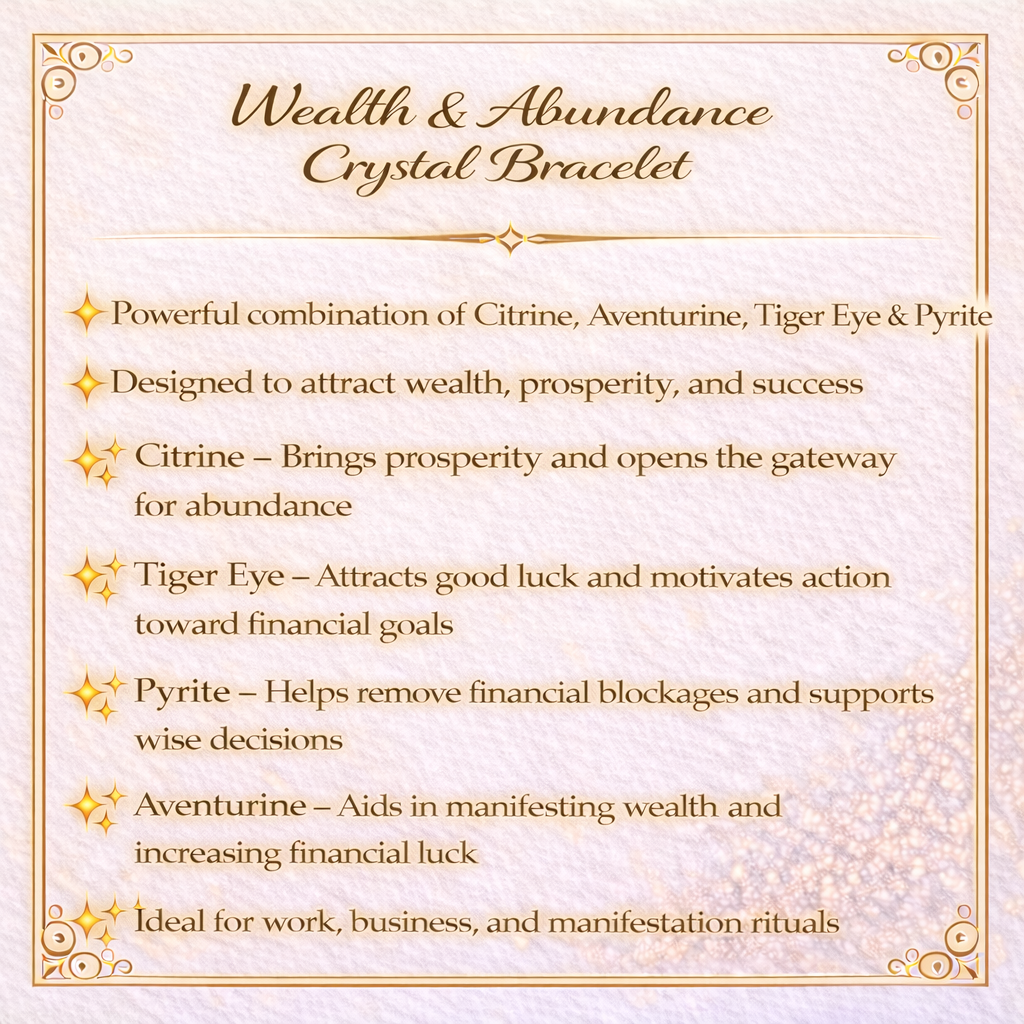 Wealth & Abundance
Crystal Bracelet

Powerful combination of Citrine, Aventurine, Tiger Eye & Pyrite

Designed to attract wealth, prosperity, and success

Citrine – Brings prosperity and opens the gateway for abundance

Tiger Eye – Attracts good luck and motivates action toward financial goals

Pyrite – Helps remove financial blockages and supports wise decisions

Aventurine – Aids in manifesting wealth and increasing financial luck

Ideal for work, business, and manifestation rituals